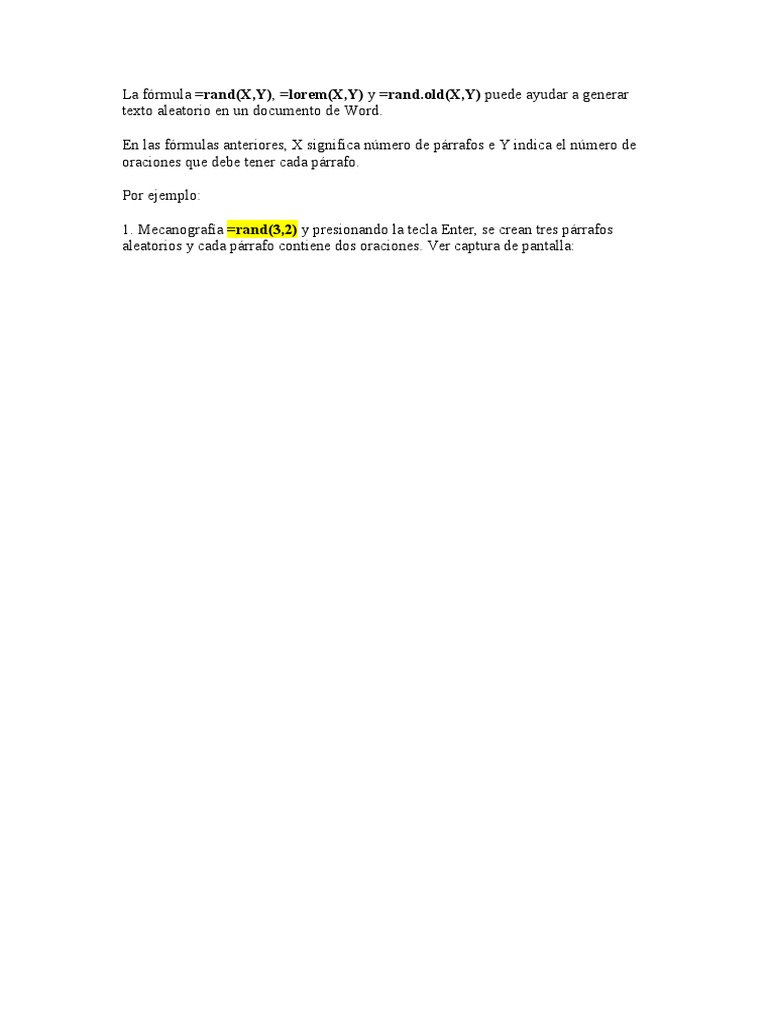 La fórmula =rand(X,Y), =lorem(X,Y) y =rand.old(X,Y) puede ayudar a generar texto aleatorio en un documento de Word.

En las fórmulas anteriores, X significa número de párrafos e Y indica el número de oraciones que debe tener cada párrafo.

Por ejemplo:

1. Mecanografía =rand(3,2) y presionando la tecla Enter, se crean tres párrafos aleatorios y cada párrafo contiene dos oraciones. Ver captura de pantalla: